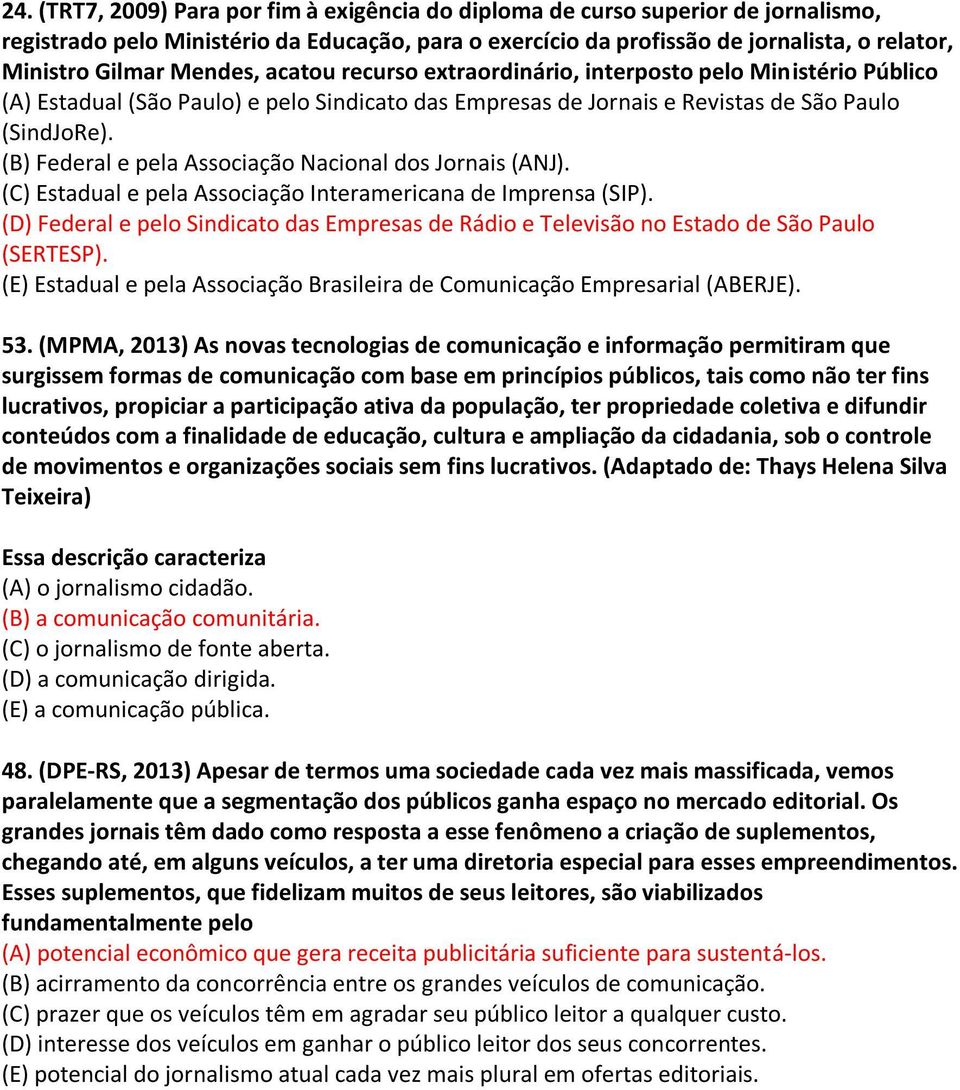 24. (TRT7, 2009) Para por fim à exigência do diploma de curso superior de jornalismo, registrado pelo Ministério da Educação, para o exercício da profissão de jornalista, o relator, Ministro Gilmar Mendes, acatou recurso extraordinário, interposto pelo Ministério Público
(A) Estadual (São Paulo) e pelo Sindicato das Empresas de Jornais e Revistas de São Paulo (SindJoRe).
(B) Federal e pela Associação Nacional dos Jornais (ANJ).
(C) Estadual e pela Associação Interamericana de Imprensa (SIP).
(D) Federal e pelo Sindicato das Empresas de Rádio e Televisão no Estado de São Paulo (SERTESP).
(E) Estadual e pela Associação Brasileira de Comunicação Empresarial (ABERJE).

53. (MPMA, 2013) As novas tecnologias de comunicação e informação permitiram que surgissem formas de comunicação com base em princípios públicos, tais como não ter fins lucrativos, propiciar a participação ativa da população, ter propriedade coletiva e difundir conteúdos com a finalidade de educação, cultura e ampliação da cidadania, sob o controle de movimentos e organizações sociais sem fins lucrativos. (Adaptado de: Thays Helena Silva Teixeira)

Essa descrição caracteriza
(A) o jornalismo cidadão.
(B) a comunicação comunitária.
(C) o jornalismo de fonte aberta.
(D) a comunicação dirigida.
(E) a comunicação pública.

48. (DPE-RS, 2013) Apesar de termos uma sociedade cada vez mais massificada, vemos paralelamente que a segmentação dos públicos ganha espaço no mercado editorial. Os grandes jornais têm dado como resposta a esse fenômeno a criação de suplementos, chegando até, em alguns veículos, a ter uma diretoria especial para esses empreendimentos. Esses suplementos, que fidelizam muitos de seus leitores, são viabilizados fundamentalmente pelo
(A) potencial econômico que gera receita publicitária suficiente para sustentá-los.
(B) acirramento da concorrência entre os grandes veículos de comunicação.
(C) prazer que os veículos têm em agradar seu público leitor a qualquer custo.
(D) interesse dos veículos em ganhar o público leitor dos seus concorrentes.
(E) potencial do jornalismo atual cada vez mais plural em ofertas editoriais.